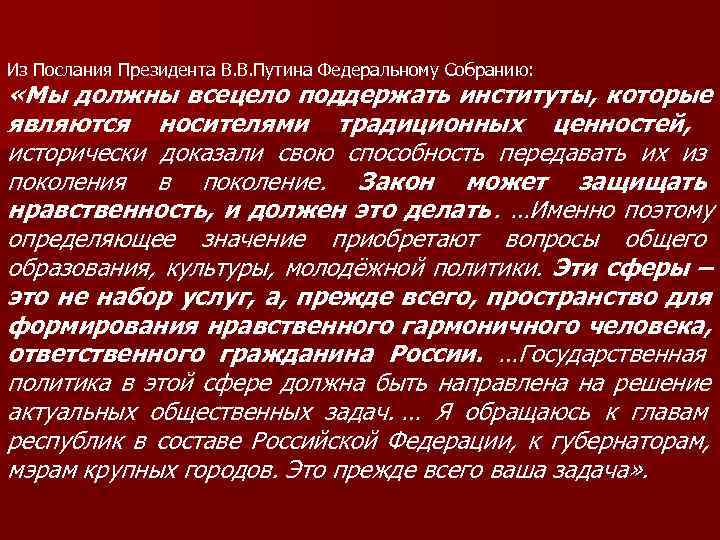 Из Послания Президента В.В.Путина Федеральному Собранию:
«Мы должны всецело поддержать институты, которые являются носителями традиционных ценностей, исторически доказали свою способность передавать их из поколения в поколение. Закон может защищать нравственность, и должен это делать. …Именно поэтому определяющее значение приобретают вопросы общего образования, культуры, молодёжной политики. Эти сферы – это не набор услуг, а, прежде всего, пространство для формирования нравственного гармоничного человека, ответственного гражданина России. …Государственная политика в этой сфере должна быть направлена на решение актуальных общественных задач.… Я обращаюсь к главам республик в составе Российской Федерации, к губернаторам, мэрам крупных городов. Это прежде всего ваша задача».